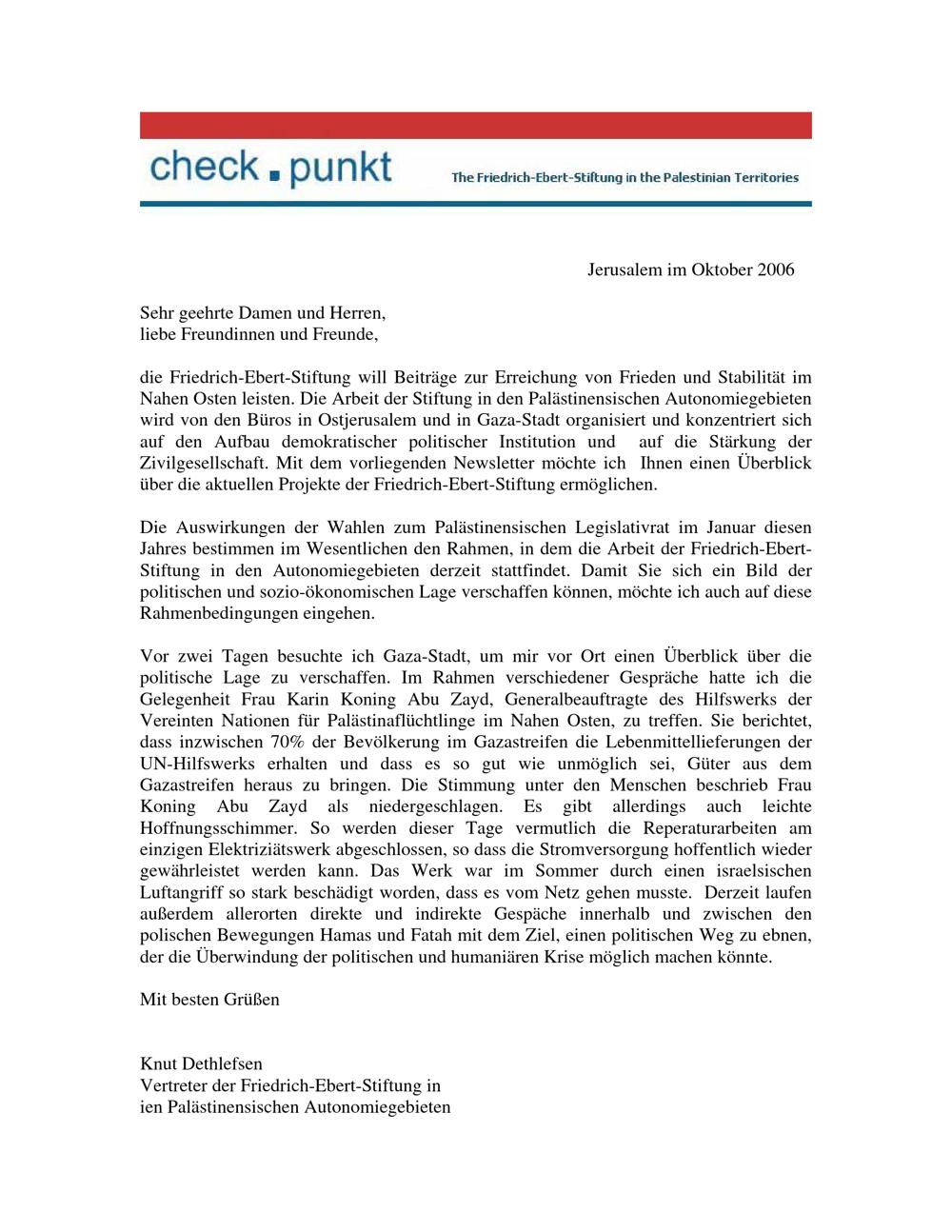 check . punkt

The Friedrich-Ebert-Stiftung in the Palestinian Territories

Jerusalem im Oktober 2006

Sehr geehrte Damen und Herren,
liebe Freundinnen und Freunde,

die Friedrich-Ebert-Stiftung will Beiträge zur Erreichung von Frieden und Stabilität im Nahen Osten leisten. Die Arbeit der Stiftung in den Palästinensischen Autonomiegebieten wird von den Büros in Ostjerusalem und in Gaza-Stadt organisiert und konzentriert sich auf den Aufbau demokratischer politischer Institution und auf die Stärkung der Zivilgesellschaft. Mit dem vorliegenden Newsletter möchte ich Ihnen einen Überblick über die aktuellen Projekte der Friedrich-Ebert-Stiftung ermöglichen.

Die Auswirkungen der Wahlen zum Palästinensischen Legislativrat im Januar diesen Jahres bestimmen im Wesentlichen den Rahmen, in dem die Arbeit der Friedrich-Ebert-Stiftung in den Autonomiegebieten derzeit stattfindet. Damit Sie sich ein Bild der politischen und sozio-ökonomischen Lage verschaffen können, möchte ich auch auf diese Rahmenbedingungen eingehen.

Vor zwei Tagen besuchte ich Gaza-Stadt, um mir vor Ort einen Überblick über die politische Lage zu verschaffen. Im Rahmen verschiedener Gespräche hatte ich die Gelegenheit Frau Karin Koning Abu Zayd, Generalbeauftragte des Hilfswerks der Vereinten Nationen für Palästinaflüchtlinge im Nahen Osten, zu treffen. Sie berichtet, dass inzwischen 70% der Bevölkerung im Gazastreifen die Lebenmittellieferungen der UN-Hilfswerks erhalten und dass es so gut wie unmöglich sei, Güter aus dem Gazastreifen heraus zu bringen. Die Stimmung unter den Menschen beschrieb Frau Koning Abu Zayd als niedergeschlagen. Es gibt allerdings auch leichte Hoffnungsschimmer. So werden dieser Tage vermutlich die Reperaturarbeiten am einzigen Elektriziätswerk abgeschlossen, so dass die Stromversorgung hoffentlich wieder gewährleistet werden kann. Das Werk war im Sommer durch einen israelsischen Luftangriff so stark beschädigt worden, dass es vom Netz gehen musste. Derzeit laufen außerdem allerorten direkte und indirekte Gespäche innerhalb und zwischen den polischen Bewegungen Hamas und Fatah mit dem Ziel, einen politischen Weg zu ebnen, der die Überwindung der politischen und humaniären Krise möglich machen könnte.

Mit besten Grüßen

Knut Dethlefsen
Vertreter der Friedrich-Ebert-Stiftung in
ien Palästinensischen Autonomiegebieten